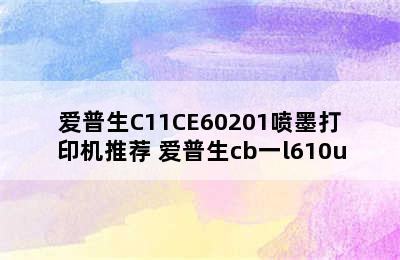 爱普生C11CE60201喷墨打印机推荐 爱普生cb一l610u